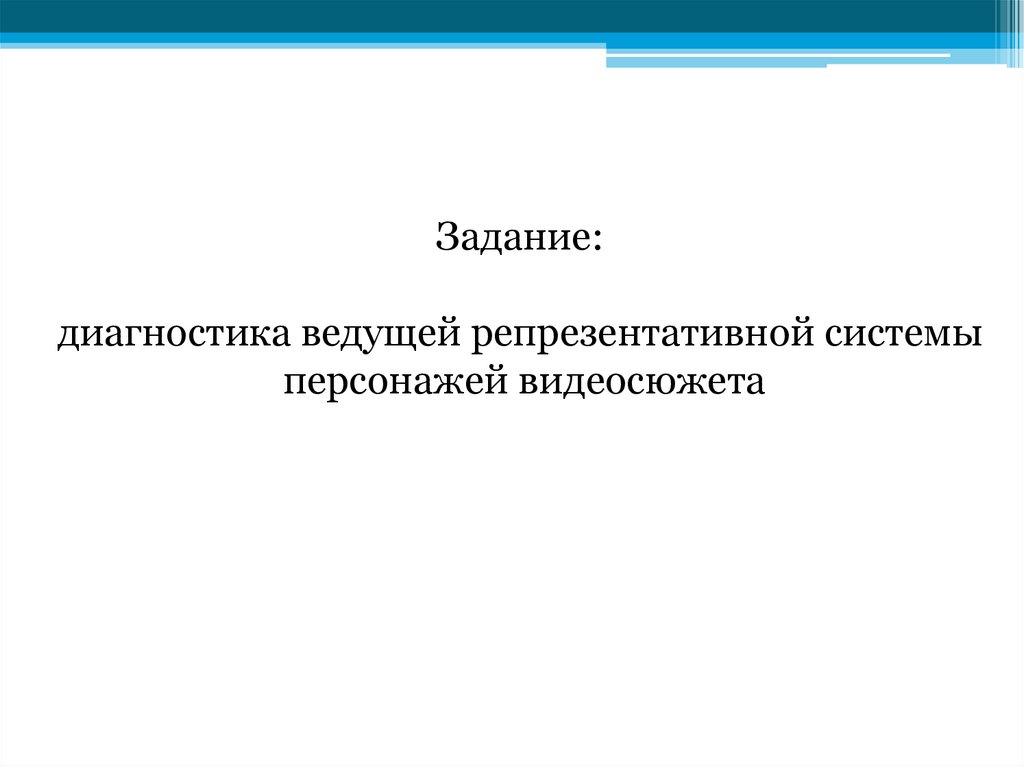 Задание:

диагностика ведущей репрезентативной системы персонажей видеосюжета